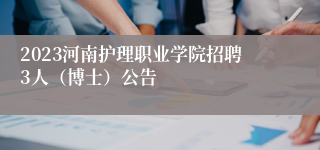 2023河南护理职业学院招聘3人（博士）公告